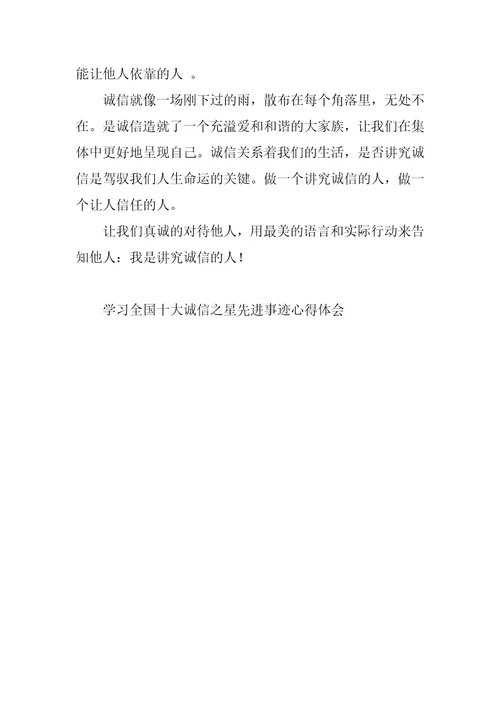 能让他人依靠的人 。

诚信就像一场刚下过的雨，散布在每个角落里，无处不在。是诚信造就了一个充溢爱和和谐的大家族，让我们在集体中更好地呈现自己。诚信关系着我们的生活，是否讲究诚信是驾驭我们人生命运的关键。做一个讲究诚信的人，做一个让人信任的人。

让我们真诚的对待他人，用最美的语言和实际行动来告知他人：我是讲究诚信的人！

学习全国十大诚信之星先进事迹心得体会